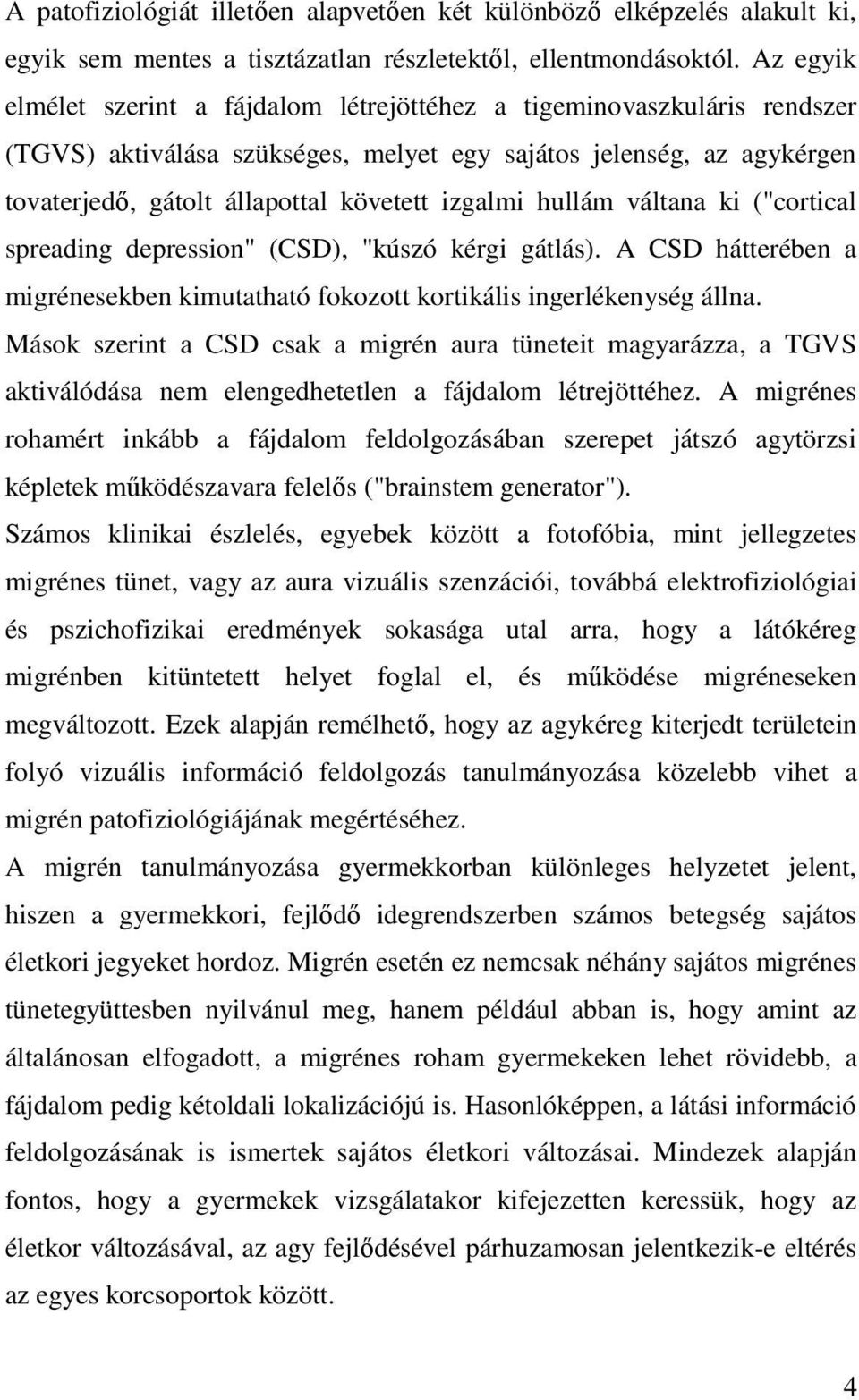 A patofiziológiát illetően alapvetően két különböző elképzelés alakult ki, egyik sem mentes a tisztázatlan részletektől, ellentmondásoktól. Az egyik elmélet szerint a fájdalom létrejöttéhez a tigeminovaszkuláris rendszer (TGVS) aktiválása szükséges, melyet egy sajátos jelenség, az agykérgen tovaterjedő, gátolt állapottal követett izgalmi hullám váltana ki ("cortical spreading depression" (CSD), "kúszó kérgi gátlás). A CSD hátterében a migrénesekben kimutatható fokozott kortikális ingerlékenység állna. Mások szerint a CSD csak a migrén aura tüneteit magyarázza, a TGVS aktiválódása nem elengedhetetlen a fájdalom létrejöttéhez. A migrénes rohamért inkább a fájdalom feldolgozásában szerepet játszó agytörzsi képletek működészavara felelős ("brainstem generator").

Számos klinikai észlelés, egyebek között a fotofóbia, mint jellegzetes migrénes tünet, vagy az aura vizuális szenzációi, továbbá elektrofiziológiai és pszichofizikai eredmények sokasága utal arra, hogy a látókéreg migrénben kitüntetett helyet foglal el, és működése migréneseken megváltozott. Ezek alapján remélhető, hogy az agykéreg kiterjedt területein folyó vizuális információ feldolgozás tanulmányozása közelebb vihet a migrén patofiziológiájának megértéséhez.

A migrén tanulmányozása gyermekkorban különleges helyzetet jelent, hiszen a gyermekkori, fejlődő idegrendszerben számos betegség sajátos életkori jegyeket hordoz. Migrén esetén ez nemcsak néhány sajátos migrénes tünetegyüttesben nyilvánul meg, hanem például abban is, hogy amint az általánosan elfogadott, a migrénes roham gyermekeken lehet rövidebb, a fájdalom pedig kétoldali lokalizációjú is. Hasonlóképpen, a látási információ feldolgozásának is ismertek sajátos életkori változásai. Mindezek alapján fontos, hogy a gyermekek vizsgálatakor kifejezetten keressük, hogy az életkor változásával, az agy fejlődésével párhuzamosan jelentkezik-e eltérés az egyes korcsoportok között.

4